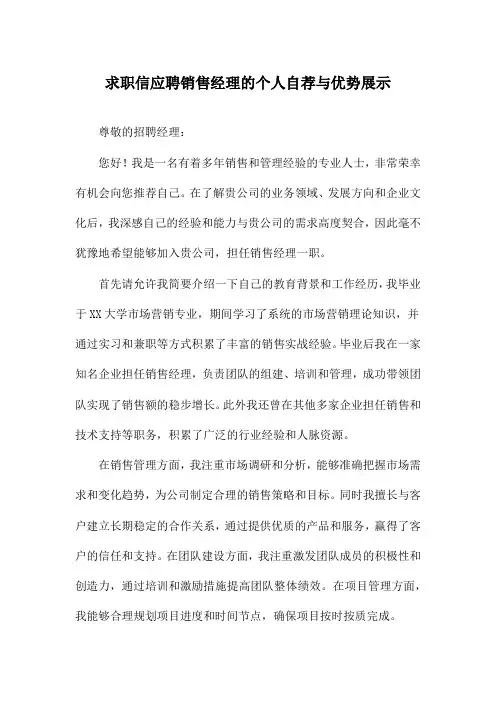 求职信应聘销售经理的个人自荐与优势展示

尊敬的招聘经理：

您好！我是一名有着多年销售和管理经验的专业人士，非常荣幸有机会向您推荐自己。在了解贵公司的业务领域、发展方向和企业文化后，我深感自己的经验和能力与贵公司的需求高度契合，因此毫不犹豫地希望能够加入贵公司，担任销售经理一职。

首先请允许我简要介绍一下自己的教育背景和工作经历，我毕业于XX大学市场营销专业，期间学习了系统的市场营销理论知识，并通过实习和兼职等方式积累了丰富的销售实战经验。毕业后我在一家知名企业担任销售经理，负责团队的组建、培训和管理，成功带领团队实现了销售额的稳步增长。此外我还曾在其他多家企业担任销售和技术支持等职务，积累了广泛的行业经验和人脉资源。

在销售管理方面，我注重市场调研和分析，能够准确把握市场需求和变化趋势，为公司制定合理的销售策略和目标。同时我擅长与客户建立长期稳定的合作关系，通过提供优质的产品和服务，赢得了客户的信任和支持。在团队建设方面，我注重激发团队成员的积极性和创造力，通过培训和激励措施提高团队整体绩效。在项目管理方面，我能够合理规划项目进度和时间节点，确保项目按时按质完成。